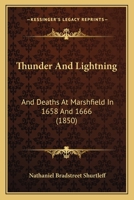 KESSINGER'S LEGACY REPRINTS

Thunder And Lightning

And Deaths At Marshfield In 1658 And 1666 (1850)

Nathaniel Bradstreet Shurtleff